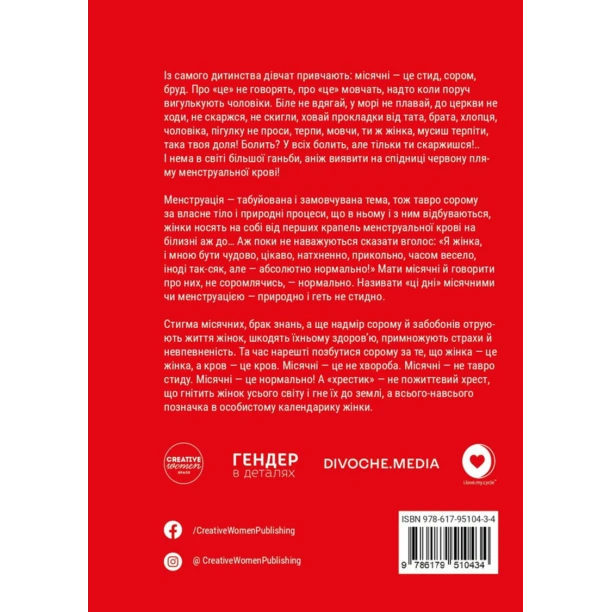 Із самого дитинства дівчат привчають: місячні — це стид, сором, бруд. Про «це» не говорять, про «це» мовчать, надто коли поруч вигулькують чоловіки. Біле не вдягай, у морі не плавай, до церкви не ходи, не скаржся, не скигли, ховай прокладки від тата, брата, хлопця, чоловіка, пігулку не проси, терпи, мовчи, ти ж жінка, мусиш терпіти, така твоя доля! Болить? У всіх болить, але тільки ти скаржишся!.. І нема в світі більшої ганьби, аніж виявити на спідниці червону пляму менструальної крові!

Менструація — табуйована і замовчувана тема, тож тавро сорому за власне тіло і природні процеси, що в ньому і з ним відбуваються, жінки носять на собі від перших крапель менструальної крові на білизні аж до… Аж поки не наважуються сказати вголос: «Я жінка, і мною бути чудово, цікаво, натхненно, прикольно, часом весело, іноді так-сяк, але — абсолютно нормально!» Мати місячні й говорити про них, не соромлячись, — нормально. Називати «ці дні» місячними чи менструацією — природно і геть не стидно.

Стигма місячних, брак знань, а ще надмір сорому й забобонів отруюють життя жінок, шкодять їхньому здоров'ю, примножують страхи й невпевненість. Та час нарешті позбутися сорому за те, що жінка — це жінка, а кров — це кров. Місячні — це не хвороба. Місячні — не тавро стиду. Місячні — це нормально! А «хрестик» — не пожиттєвий хрест, що гнітить жінок усього світу і гне їх до землі, а всього-навсього позначка в особистому календарику жінки.

CREATIVE women SPACE

ГЕНДЕР в деталях

DIVOCHE.MEDIA

i.love.my.cycle

/CreativeWomenPublishing

@ CreativeWomenPublishing

ISBN 978-617-95104-3-4

9 786179 510434